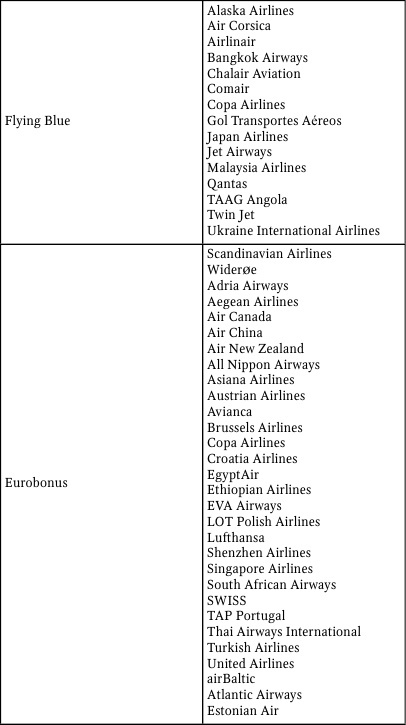 | | |
|---|---|
| Flying Blue | Alaska Airlines<br>Air Corsica<br>Airlinair<br>Bangkok Airways<br>Chalair Aviation<br>Comair<br>Copa Airlines<br>Gol Transportes Aéreos<br>Japan Airlines<br>Jet Airways<br>Malaysia Airlines<br>Qantas<br>TAAG Angola<br>Twin Jet<br>Ukraine International Airlines |
| Eurobonus | Scandinavian Airlines<br>Widerøe<br>Adria Airways<br>Aegean Airlines<br>Air Canada<br>Air China<br>Air New Zealand<br>All Nippon Airways<br>Asiana Airlines<br>Austrian Airlines<br>Avianca<br>Brussels Airlines<br>Copa Airlines<br>Croatia Airlines<br>EgyptAir<br>Ethiopian Airlines<br>EVA Airways<br>LOT Polish Airlines<br>Lufthansa<br>Shenzhen Airlines<br>Singapore Airlines<br>South African Airways<br>SWISS<br>TAP Portugal<br>Thai Airways International<br>Turkish Airlines<br>United Airlines<br>airBaltic<br>Atlantic Airways<br>Estonian Air |